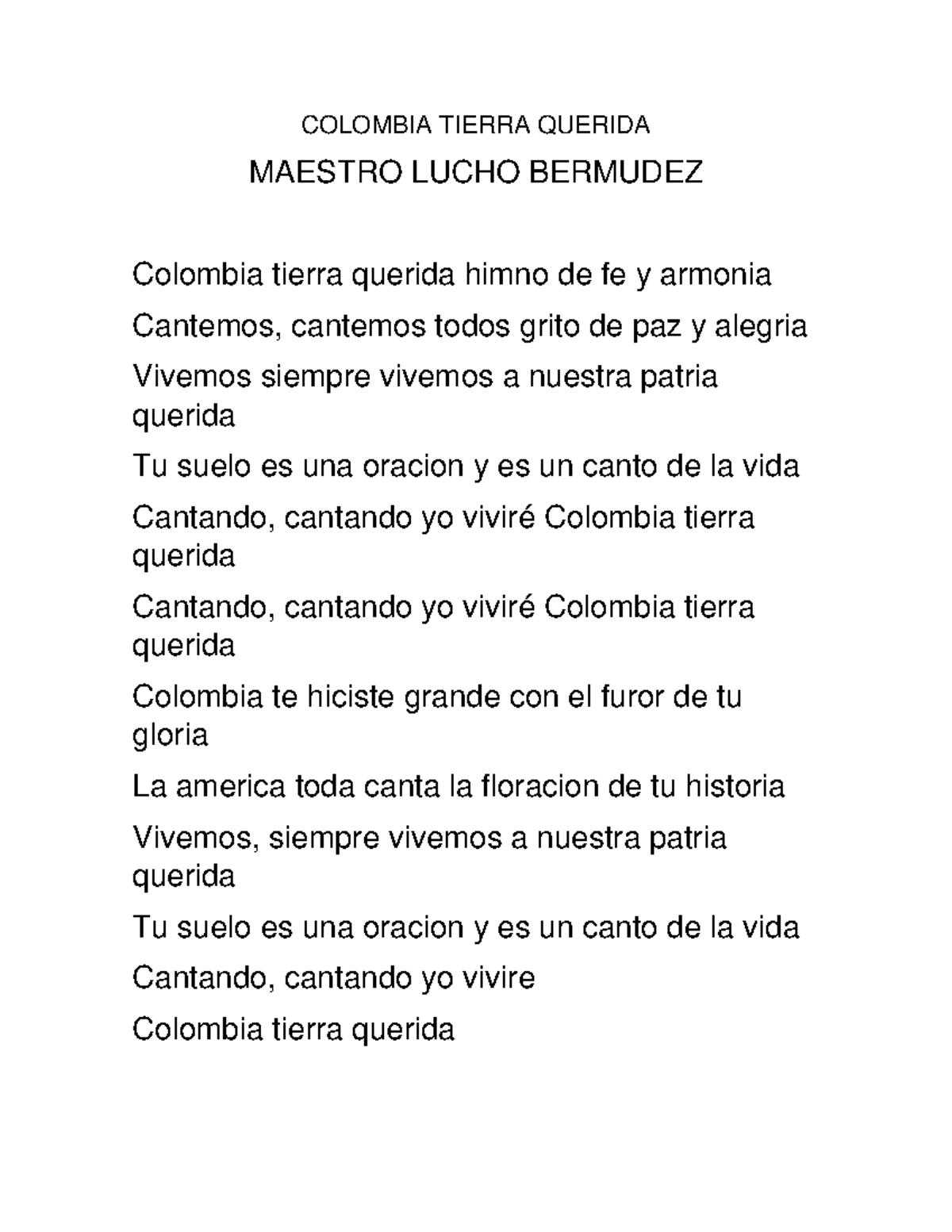 COLOMBIA TIERRA QUERIDA

MAESTRO LUCHO BERMUDEZ

Colombia tierra querida himno de fe y armonia

Cantemos, cantemos todos grito de paz y alegria

Vivemos siempre vivemos a nuestra patria querida

Tu suelo es una oracion y es un canto de la vida

Cantando, cantando yo viviré Colombia tierra querida

Cantando, cantando yo viviré Colombia tierra querida

Colombia te hiciste grande con el furor de tu gloria

La america toda canta la floracion de tu historia

Vivemos, siempre vivemos a nuestra patria querida

Tu suelo es una oracion y es un canto de la vida

Cantando, cantando yo vivire

Colombia tierra querida